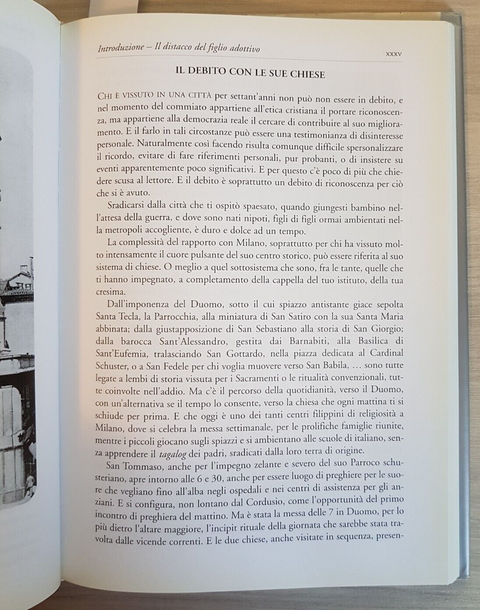 Introduzione – Il distacco del figlio adottivo

XXXV

IL DEBITO CON LE SUE CHIESE

CHI È VISSUTO IN UNA CITTÀ per settant'anni non può non essere in debito, e nel momento del commiato appartiene all'etica cristiana il portare riconoscenza, ma appartiene alla democrazia reale il cercare di contribuire al suo miglioramento. E il farlo in tali circostanze può essere una testimonianza di disinteresse personale. Naturalmente così facendo risulta comunque difficile spersonalizzare il ricordo, evitare di fare riferimenti personali, pur probanti, o di insistere su eventi apparentemente poco significativi. E per questo c'è poco di più che chiedere scusa al lettore. E il debito è soprattutto un debito di riconoscenza per ciò che si è avuto.

Sradicarsi dalla città che ti ospitò spaesato, quando giungesti bambino nell'attesa della guerra, e dove sono nati nipoti, figli di figli ormai ambientati nella metropoli accogliente, è duro e dolce ad un tempo.

La complessità del rapporto con Milano, soprattutto per chi ha vissuto molto intensamente il cuore pulsante del suo centro storico, può essere riferita al suo sistema di chiese. O meglio a quel sottosistema che sono, fra le tante, quelle che ti hanno impegnato, a completamento della cappella del tuo istituto, della tua cresima.

Dall'imponenza del Duomo, sotto il cui spiazzo antistante giace sepolta Santa Tecla, la Parrocchia, alla miniatura di San Satiro con la sua Santa Maria abbinata; dalla giustapposizione di San Sebastiano alla storia di San Giorgio; dalla barocca Sant'Alessandro, gestita dai Barnabiti, alla Basilica di Sant'Eufemia, tralasciando San Gottardo, nella piazza dedicata al Cardinal Schuster, o a San Fedele per chi voglia muovere verso San Babila, … sono tutte legate a lembi di storia vissuta per i Sacramenti o le ritualità convenzionali, tutte coinvolte nell'addio. Ma c'è il percorso della quotidianità, verso il Duomo, con un'alternativa se il tempo lo consente, verso la chiesa che ogni mattina ti si schiude per prima. E che oggi è uno dei tanti centri filippini di religiosità a Milano, dove si celebra la messa settimanale, per le prolifiche famiglie riunite, mentre i piccoli giocano sugli spiazzi e si ambientano alle scuole di italiano, senza apprendere il tagalog dei padri, sradicati dalla loro terra di origine.

San Tommaso, anche per l'impegno zelante e severo del suo Parroco schusteriano, apre intorno alle 6 e 30, anche per essere luogo di preghiere per le suore che vegliano fino all'alba negli ospedali e nei centri di assistenza per gli anziani. E si configura, non lontano dal Cordusio, come l'opportunità del primo incontro di preghiera del mattino. Ma è stata la messa delle 7 in Duomo, per lo più dietro l'altare maggiore, l'incipit rituale della giornata che sarebbe stata travolta dalle vicende correnti. E le due chiese, anche visitate in sequenza, presen-